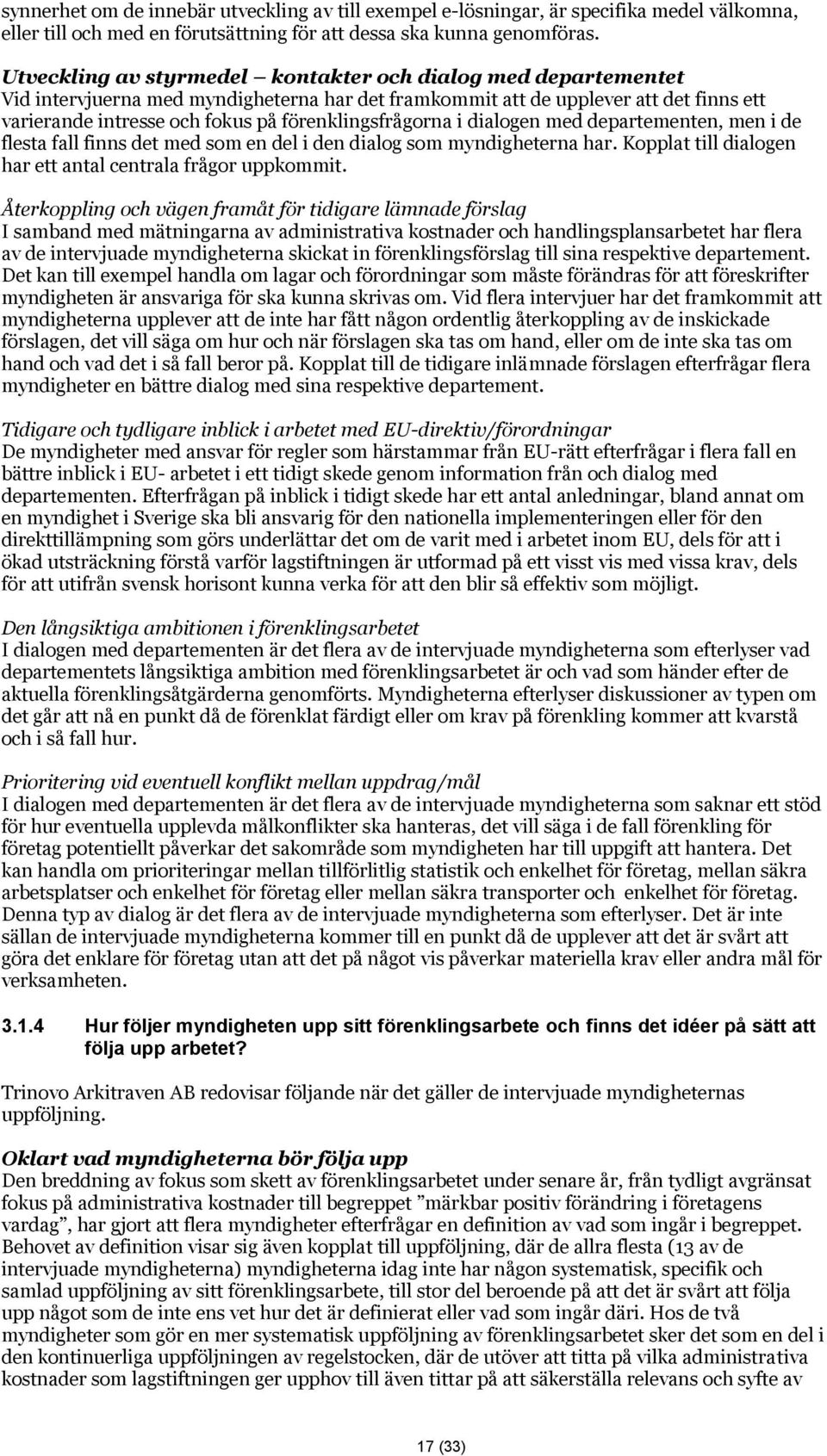 synnerhet om de innebär utveckling av till exempel e-lösningar, är specifika medel välkomna, eller till och med en förutsättning för att dessa ska kunna genomföras.

Utveckling av styrmedel – kontakter och dialog med departementet
Vid intervjuerna med myndigheterna har det framkommit att de upplever att det finns ett varierande intresse och fokus på förenklingsfrågorna i dialogen med departementen, men i de flesta fall finns det med som en del i den dialog som myndigheterna har. Kopplat till dialogen har ett antal centrala frågor uppkommit.

Återkoppling och vägen framåt för tidigare lämnade förslag
I samband med mätningarna av administrativa kostnader och handlingsplansarbetet har flera av de intervjuade myndigheterna skickat in förenklingsförslag till sina respektive departement. Det kan till exempel handla om lagar och förordningar som måste förändras för att föreskrifter myndigheten är ansvariga för ska kunna skrivas om. Vid flera intervjuer har det framkommit att myndigheterna upplever att de inte har fått någon ordentlig återkoppling av de inskickade förslagen, det vill säga om hur och när förslagen ska tas om hand, eller om de inte ska tas om hand och vad det i så fall beror på. Kopplat till de tidigare inlämnade förslagen efterfrågar flera myndigheter en bättre dialog med sina respektive departement.

Tidigare och tydligare inblick i arbetet med EU-direktiv/förordningar
De myndigheter med ansvar för regler som härstammar från EU-rätt efterfrågar i flera fall en bättre inblick i EU- arbetet i ett tidigt skede genom information från och dialog med departementen. Efterfrågan på inblick i tidigt skede har ett antal anledningar, bland annat om en myndighet i Sverige ska bli ansvarig för den nationella implementeringen eller för den direkttillämpning som görs underlättar det om de varit med i arbetet inom EU, dels för att i ökad utsträckning förstå varför lagstiftningen är utformad på ett visst vis med vissa krav, dels för att utifrån svensk horisont kunna verka för att den blir så effektiv som möjligt.

Den långsiktiga ambitionen i förenklingsarbetet
I dialogen med departementen är det flera av de intervjuade myndigheterna som efterlyser vad departementets långsiktiga ambition med förenklingsarbetet är och vad som händer efter de aktuella förenklingsåtgärderna genomförts. Myndigheterna efterlyser diskussioner av typen om det går att nå en punkt då de förenklat färdigt eller om krav på förenkling kommer att kvarstå och i så fall hur.

Prioritering vid eventuell konflikt mellan uppdrag/mål
I dialogen med departementen är det flera av de intervjuade myndigheterna som saknar ett stöd för hur eventuella upplevda målkonflikter ska hanteras, det vill säga i de fall förenkling för företag potentiellt påverkar det sakområde som myndigheten har till uppgift att hantera. Det kan handla om prioriteringar mellan tillförlitlig statistik och enkelhet för företag, mellan säkra arbetsplatser och enkelhet för företag eller mellan säkra transporter och enkelhet för företag. Denna typ av dialog är det flera av de intervjuade myndigheterna som efterlyser. Det är inte sällan de intervjuade myndigheterna kommer till en punkt då de upplever att det är svårt att göra det enklare för företag utan att det på något vis påverkar materiella krav eller andra mål för verksamheten.

3.1.4 Hur följer myndigheten upp sitt förenklingsarbete och finns det idéer på sätt att följa upp arbetet?

Trinovo Arkitraven AB redovisar följande när det gäller de intervjuade myndigheternas uppföljning.

Oklart vad myndigheterna bör följa upp
Den breddning av fokus som skett av förenklingsarbetet under senare år, från tydligt avgränsat fokus på administrativa kostnader till begreppet ”märkbar positiv förändring i företagens vardag”, har gjort att flera myndigheter efterfrågar en definition av vad som ingår i begreppet. Behovet av definition visar sig även kopplat till uppföljning, där de allra flesta (13 av de intervjuade myndigheterna) myndigheterna idag inte har någon systematisk, specifik och samlad uppföljning av sitt förenklingsarbete, till stor del beroende på att det är svårt att följa upp något som de inte ens vet hur det är definierat eller vad som ingår däri. Hos de två myndigheter som gör en mer systematisk uppföljning av förenklingsarbetet sker det som en del i den kontinuerliga uppföljningen av regelstocken, där de utöver att titta på vilka administrativa kostnader som lagstiftningen ger upphov till även tittar på att säkerställa relevans och syfte av

17 (33)